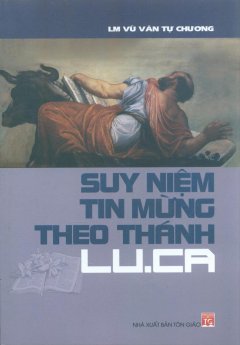 LM VŨ VĂN TỰ CHƯƠNG

SUY NIỆM TIN MỪNG THEO THÁNH LU.CA

NHÀ XUẤT BẢN TÔN GIÁO TG